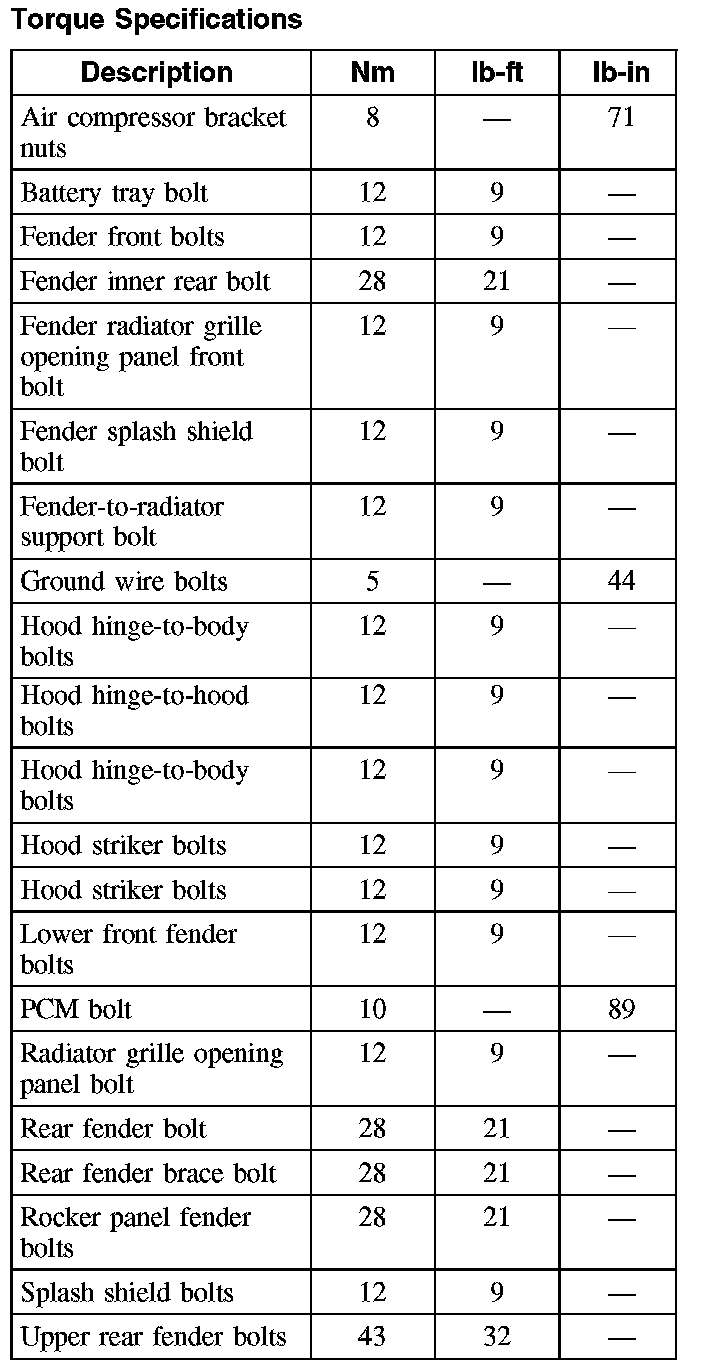 Torque Specifications

| Description | Nm | lb-ft | lb-in |
|---|---|---|---|
| Air compressor bracket nuts | 8 | — | 71 |
| Battery tray bolt | 12 | 9 | — |
| Fender front bolts | 12 | 9 | — |
| Fender inner rear bolt | 28 | 21 | — |
| Fender radiator grille opening panel front bolt | 12 | 9 | — |
| Fender splash shield bolt | 12 | 9 | — |
| Fender-to-radiator support bolt | 12 | 9 | — |
| Ground wire bolts | 5 | — | 44 |
| Hood hinge-to-body bolts | 12 | 9 | — |
| Hood hinge-to-hood bolts | 12 | 9 | — |
| Hood hinge-to-body bolts | 12 | 9 | — |
| Hood striker bolts | 12 | 9 | — |
| Hood striker bolts | 12 | 9 | — |
| Lower front fender bolts | 12 | 9 | — |
| PCM bolt | 10 | — | 89 |
| Radiator grille opening panel bolt | 12 | 9 | — |
| Rear fender bolt | 28 | 21 | — |
| Rear fender brace bolt | 28 | 21 | — |
| Rocker panel fender bolts | 28 | 21 | — |
| Splash shield bolts | 12 | 9 | — |
| Upper rear fender bolts | 43 | 32 | — |